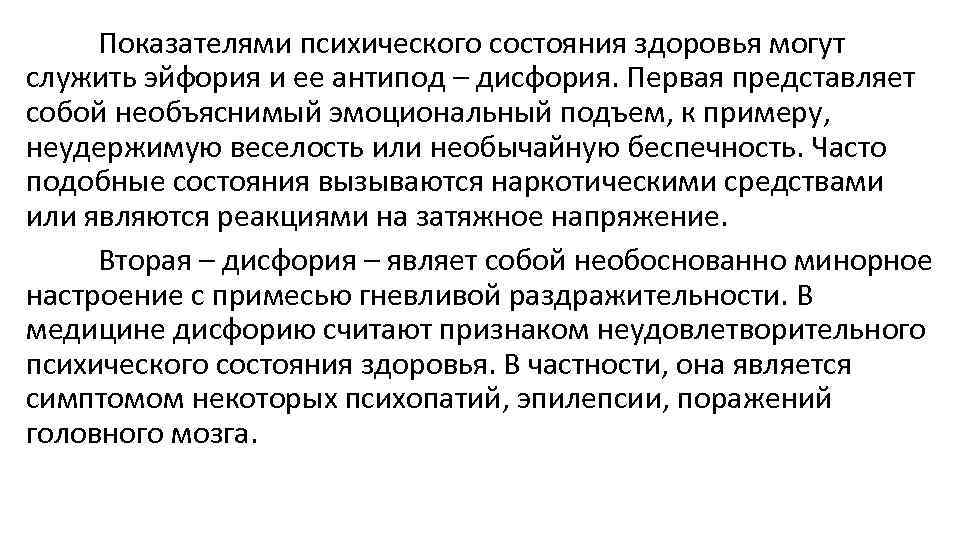 Показателями психического состояния здоровья могут служить эйфория и ее антипод – дисфория. Первая представляет собой необъяснимый эмоциональный подъем, к примеру, неудержимую веселость или необычайную беспечность. Часто подобные состояния вызываются наркотическими средствами или являются реакциями на затяжное напряжение.

Вторая – дисфория – являет собой необоснованно минорное настроение с примесью гневливой раздражительности. В медицине дисфорию считают признаком неудовлетворительного психического состояния здоровья. В частности, она является симптомом некоторых психопатий, эпилепсии, поражений головного мозга.